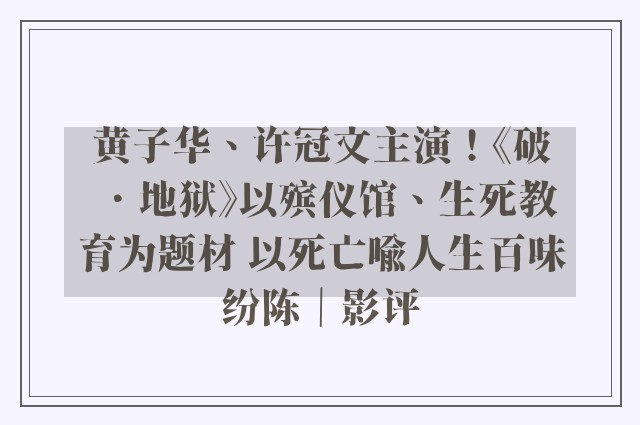 黄子华、许冠文主演！《破·地狱》以殡仪馆、生死教育为题材 以死亡喻人生百味纷陈｜影评